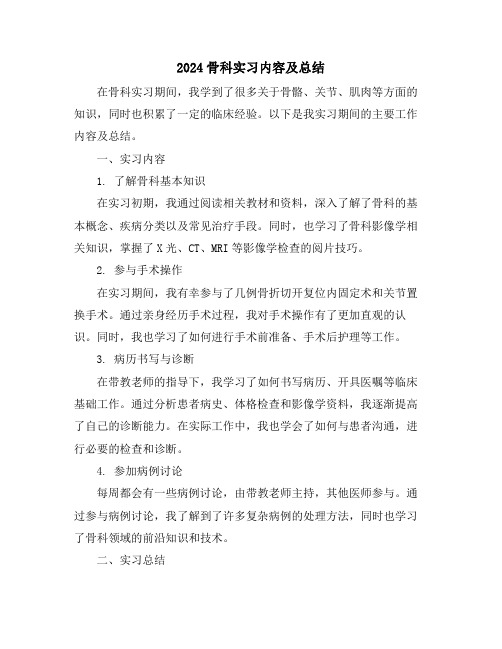 2024 骨科实习内容及总结

在骨科实习期间，我学到了很多关于骨骼、关节、肌肉等方面的知识，同时也积累了一定的临床经验。以下是我实习期间的主要工作内容及总结。

一、实习内容

1. 了解骨科基本知识

在实习初期，我通过阅读相关教材和资料，深入了解了骨科的基本概念、疾病分类以及常见治疗手段。同时，也学习了骨科影像学相关知识，掌握了 X 光、CT、MRI 等影像学检查的阅片技巧。

2. 参与手术操作

在实习期间，我有幸参与了几例骨折切开复位内固定术和关节置换手术。通过亲身经历手术过程，我对手术操作有了更加直观的认识。同时，我也学习了如何进行手术前准备、手术后护理等工作。

3. 病历书写与诊断

在带教老师的指导下，我学习了如何书写病历、开具医嘱等临床基础工作。通过分析患者病史、体格检查和影像学资料，我逐渐提高了自己的诊断能力。在实际工作中，我也学会了如何与患者沟通，进行必要的检查和诊断。

4. 参加病例讨论

每周都会有一些病例讨论，由带教老师主持，其他医师参与。通过参与病例讨论，我了解到了许多复杂病例的处理方法，同时也学习了骨科领域的前沿知识和技术。

二、实习总结